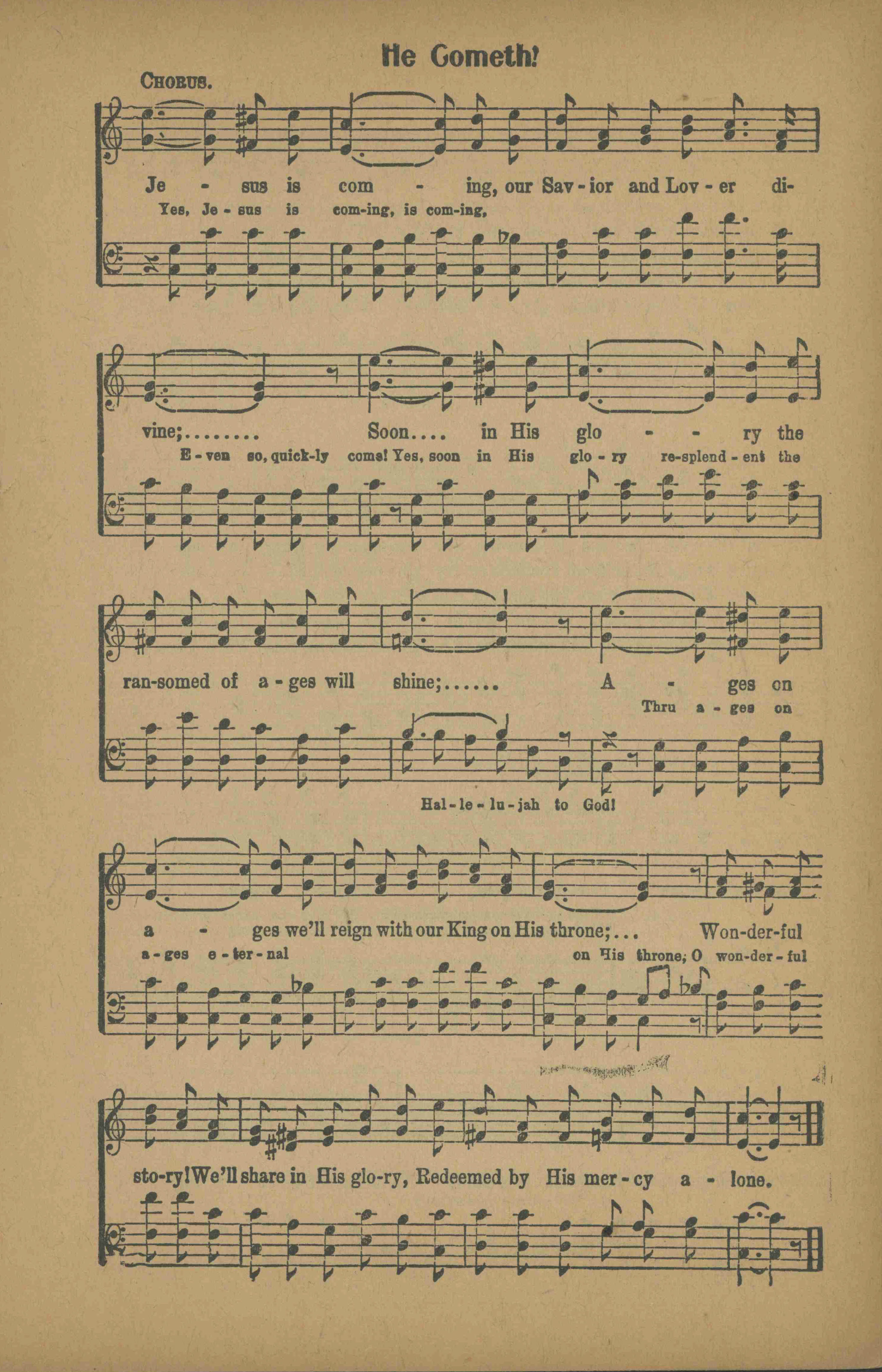 He Cometh!

Chorus.

Je - sus is com - ing, our Sav - ior and Lov - er di-
Yes, Je - sus is com-ing, is com-ing,

vine;........ Soon.... in His glo - - ry the
E - ven so, quick-ly come! Yes, soon in His glo - ry re-splend - ent the

ran-somed of a - ges will shine;...... A - ges on
Thru a - ges on
Hal - le - lu - jah to God!

a - ges we'll reign with our King on His throne;... Won-der-ful
a - ges e - ter - nal on His throne; O won-der - ful

sto-ry! We'll share in His glo-ry, Redeemed by His mer - cy a - lone.